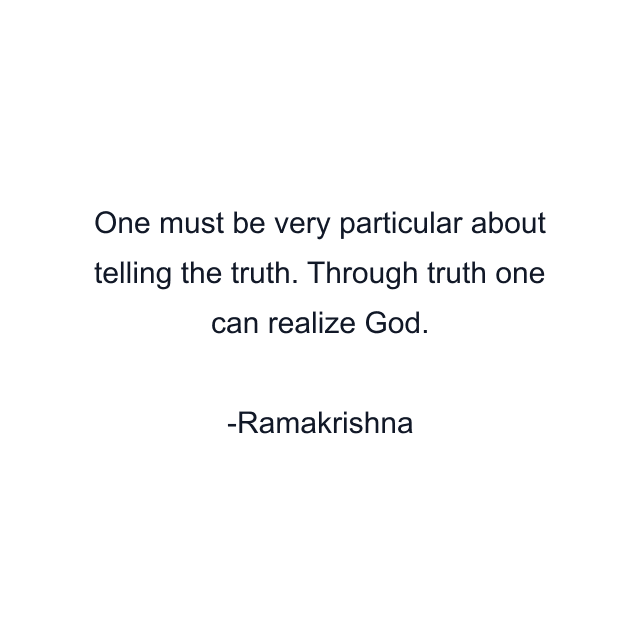 One must be very particular about telling the truth. Through truth one can realize God.

-Ramakrishna